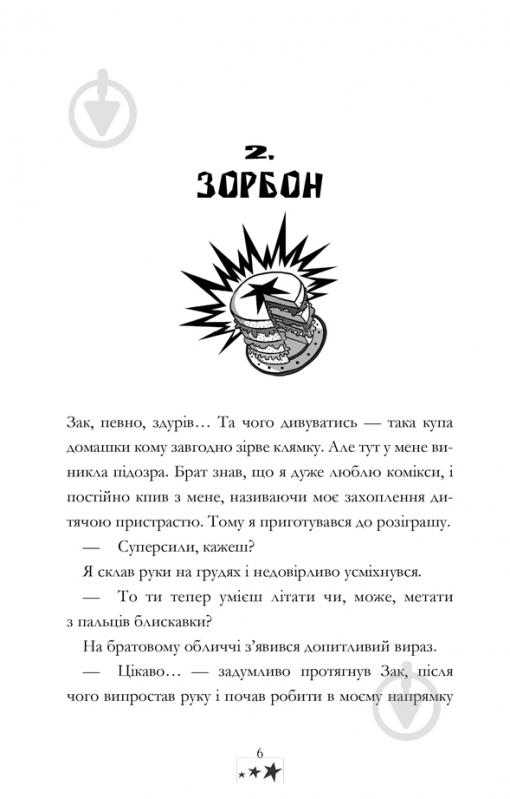 2.
ЗОРБОН

Зак, певно, здурів… Та чого дивуватись — така купа домашки кому завгодно зірве клямку. Але тут у мене виникла підозра. Брат знав, що я дуже люблю комікси, і постійно кпив з мене, називаючи моє захоплення дитячою пристрастю. Тому я приготувався до розіграшу.

— Суперсили, кажеш?

Я склав руки на грудях і недовірливо усміхнувся.

— То ти тепер умієш літати чи, може, метати з пальців блискавки?

На братовому обличчі з'явився допитливий вираз.

— Цікаво… — задумливо протягнув Зак, після чого випростав руку і почав робити в моєму напрямку

6